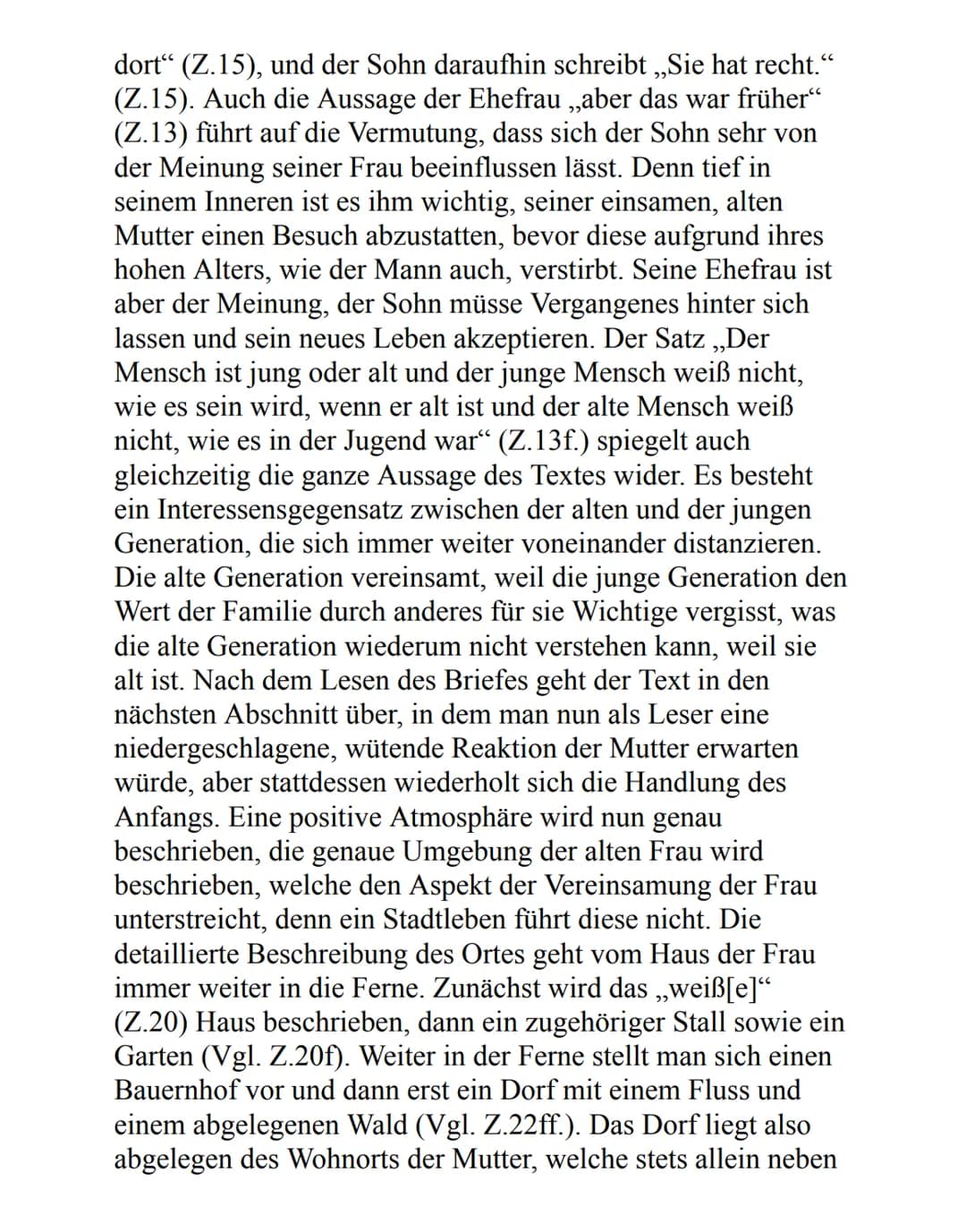 dort“ (Z.15), und der Sohn daraufhin schreibt „Sie hat recht.“ (Z.15). Auch die Aussage der Ehefrau „aber das war früher“ (Z.13) führt auf die Vermutung, dass sich der Sohn sehr von der Meinung seiner Frau beeinflussen lässt. Denn tief in seinem Inneren ist es ihm wichtig, seiner einsamen, alten Mutter einen Besuch abzustatten, bevor diese aufgrund ihres hohen Alters, wie der Mann auch, verstirbt. Seine Ehefrau ist aber der Meinung, der Sohn müsse Vergangenes hinter sich lassen und sein neues Leben akzeptieren. Der Satz „Der Mensch ist jung oder alt und der junge Mensch weiß nicht, wie es sein wird, wenn er alt ist und der alte Mensch weiß nicht, wie es in der Jugend war“ (Z.13f.) spiegelt auch gleichzeitig die ganze Aussage des Textes wider. Es besteht ein Interessensgegensatz zwischen der alten und der jungen Generation, die sich immer weiter voneinander distanzieren. Die alte Generation vereinsamt, weil die junge Generation den Wert der Familie durch anderes für sie Wichtige vergisst, was die alte Generation wiederum nicht verstehen kann, weil sie alt ist. Nach dem Lesen des Briefes geht der Text in den nächsten Abschnitt über, in dem man nun als Leser eine niedergeschlagene, wütende Reaktion der Mutter erwarten würde, aber stattdessen wiederholt sich die Handlung des Anfangs. Eine positive Atmosphäre wird nun genau beschrieben, die genaue Umgebung der alten Frau wird beschrieben, welche den Aspekt der Vereinsamung der Frau unterstreicht, denn ein Stadtleben führt diese nicht. Die detaillierte Beschreibung des Ortes geht vom Haus der Frau immer weiter in die Ferne. Zunächst wird das „weiß[e]“ (Z.20) Haus beschrieben, dann ein zugehöriger Stall sowie ein Garten (Vgl. Z.20f). Weiter in der Ferne stellt man sich einen Bauernhof vor und dann erst ein Dorf mit einem Fluss und einem abgelegenen Wald (Vgl. Z.22ff.). Das Dorf liegt also abgelegen des Wohnorts der Mutter, welche stets allein neben